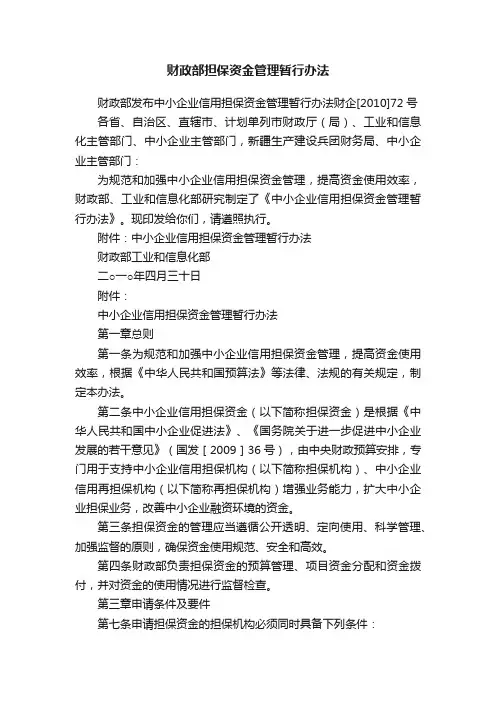 财政部担保资金管理暂行办法

财政部发布中小企业信用担保资金管理暂行办法财企[2010]72号

各省、自治区、直辖市、计划单列市财政厅（局）、工业和信息化主管部门、中小企业主管部门，新疆生产建设兵团财务局、中小企业主管部门：

为规范和加强中小企业信用担保资金管理，提高资金使用效率，财政部、工业和信息化部研究制定了《中小企业信用担保资金管理暂行办法》。现印发给你们，请遵照执行。

附件：中小企业信用担保资金管理暂行办法

财政部工业和信息化部

二○一○年四月三十日

附件：

中小企业信用担保资金管理暂行办法

第一章总则

第一条为规范和加强中小企业信用担保资金管理，提高资金使用效率，根据《中华人民共和国预算法》等法律、法规的有关规定，制定本办法。

第二条中小企业信用担保资金（以下简称担保资金）是根据《中华人民共和国中小企业促进法》、《国务院关于进一步促进中小企业发展的若干意见》（国发［2009］36号），由中央财政预算安排，专门用于支持中小企业信用担保机构（以下简称担保机构）、中小企业信用再担保机构（以下简称再担保机构）增强业务能力，扩大中小企业担保业务，改善中小企业融资环境的资金。

第三条担保资金的管理应当遵循公开透明、定向使用、科学管理、加强监督的原则，确保资金使用规范、安全和高效。

第四条财政部负责担保资金的预算管理、项目资金分配和资金拨付，并对资金的使用情况进行监督检查。

第三章申请条件及要件

第七条申请担保资金的担保机构必须同时具备下列条件：